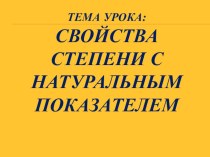 ТЕМА УРОКА:

СВОЙСТВА СТЕПЕНИ С НАТУРАЛЬНЫМ ПОКАЗАТЕЛЕМ